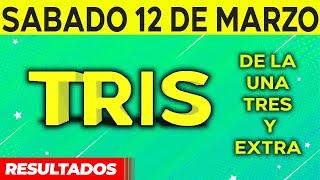 SABADO 12 DE MARZO

TRIS

DE LA UNA TRES Y EXTRA

RESULTADOS